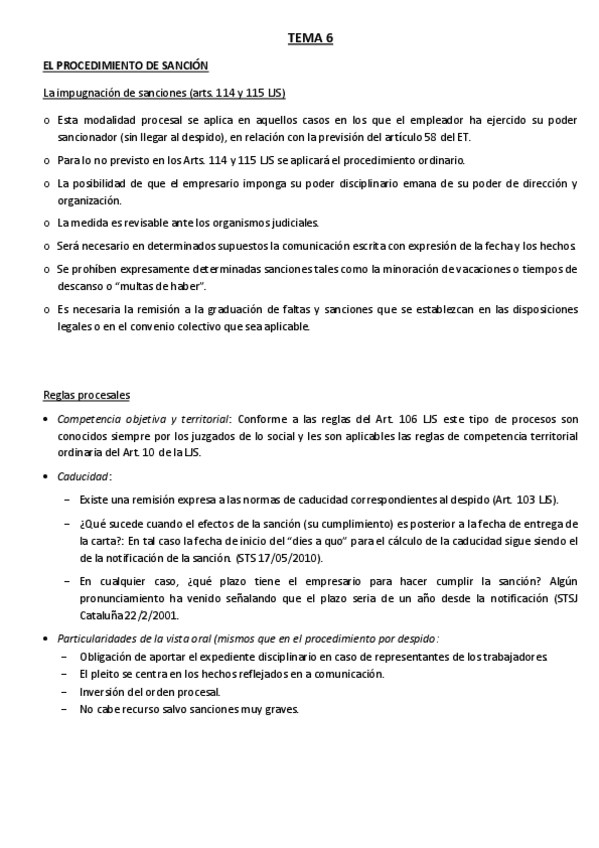 TEMA 6

EL PROCEDIMIENTO DE SANCIÓN

La impugnación de sanciones (arts. 114 y 115 LJS)

o Esta modalidad procesal se aplica en aquellos casos en los que el empleador ha ejercido su poder sancionador (sin llegar al despido), en relación con la previsión del artículo 58 del ET.

o Para lo no previsto en los Arts. 114 y 115 LJS se aplicará el procedimiento ordinario.

o La posibilidad de que el empresario imponga su poder disciplinario emana de su poder de dirección y organización.

o La medida es revisable ante los organismos judiciales.

o Será necesario en determinados supuestos la comunicación escrita con expresión de la fecha y los hechos.

o Se prohíben expresamente determinadas sanciones tales como la minoración de vacaciones o tiempos de descanso o "multas de haber".

o Es necesaria la remisión a la graduación de faltas y sanciones que se establezcan en las disposiciones legales o en el convenio colectivo que sea aplicable.

Reglas procesales

• Competencia objetiva y territorial: Conforme a las reglas del Art. 106 LJS este tipo de procesos son conocidos siempre por los juzgados de lo social y les son aplicables las reglas de competencia territorial ordinaria del Art. 10 de la LJS.

• Caducidad:

– Existe una remisión expresa a las normas de caducidad correspondientes al despido (Art. 103 LJS).

– ¿Qué sucede cuando el efectos de la sanción (su cumplimiento) es posterior a la fecha de entrega de la carta?: En tal caso la fecha de inicio del "dies a quo" para el cálculo de la caducidad sigue siendo el de la notificación de la sanción. (STS 17/05/2010).

– En cualquier caso, ¿qué plazo tiene el empresario para hacer cumplir la sanción? Algún pronunciamiento ha venido señalando que el plazo seria de un año desde la notificación (STSJ Cataluña 22/2/2001.

• Particularidades de la vista oral (mismos que en el procedimiento por despido:

– Obligación de aportar el expediente disciplinario en caso de representantes de los trabajadores.
– El pleito se centra en los hechos reflejados en a comunicación.
– Inversión del orden procesal.
– No cabe recurso salvo sanciones muy graves.